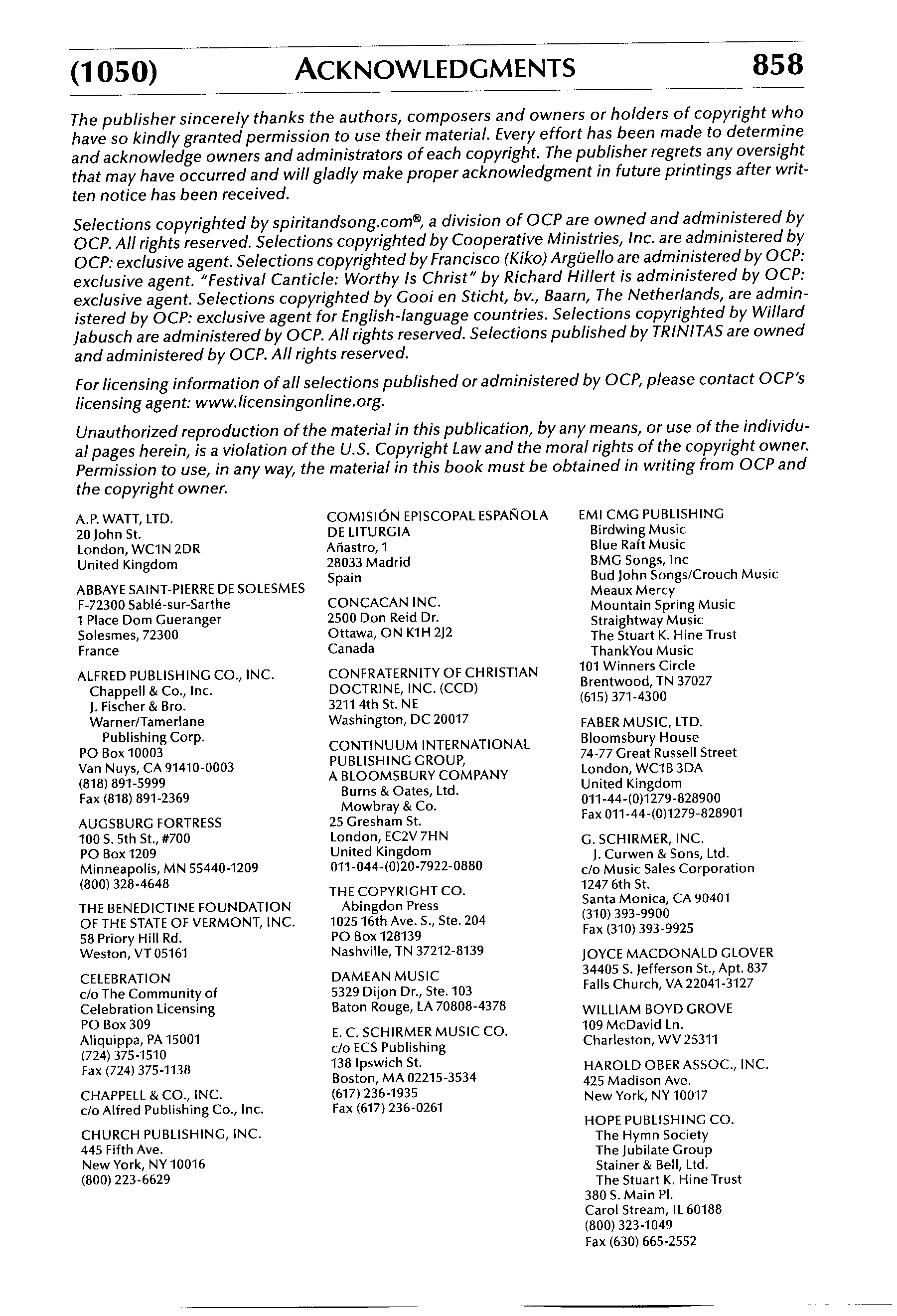 (1050) ACKNOWLEDGMENTS 858

The publisher sincerely thanks the authors, composers and owners or holders of copyright who have so kindly granted permission to use their material. Every effort has been made to determine and acknowledge owners and administrators of each copyright. The publisher regrets any oversight that may have occurred and will gladly make proper acknowledgment in future printings after written notice has been received.

Selections copyrighted by spiritandsong.com®, a division of OCP are owned and administered by OCP. All rights reserved. Selections copyrighted by Cooperative Ministries, Inc. are administered by OCP: exclusive agent. Selections copyrighted by Francisco (Kiko) Argüello are administered by OCP: exclusive agent. "Festival Canticle: Worthy Is Christ" by Richard Hillert is administered by OCP: exclusive agent. Selections copyrighted by Gooi en Sticht, bv., Baarn, The Netherlands, are administered by OCP: exclusive agent for English-language countries. Selections copyrighted by Willard Jabusch are administered by OCP. All rights reserved. Selections published by TRINITAS are owned and administered by OCP. All rights reserved.

For licensing information of all selections published or administered by OCP, please contact OCP's licensing agent: www.licensingonline.org.

Unauthorized reproduction of the material in this publication, by any means, or use of the individual pages herein, is a violation of the U.S. Copyright Law and the moral rights of the copyright owner. Permission to use, in any way, the material in this book must be obtained in writing from OCP and the copyright owner.

A.P. WATT, LTD.
20 John St.
London, WC1N 2DR
United Kingdom

ABBAYE SAINT-PIERRE DE SOLESMES
F-72300 Sablé-sur-Sarthe
1 Place Dom Gueranger
Solesmes, 72300
France

ALFRED PUBLISHING CO., INC.
Chappell & Co., Inc.
J. Fischer & Bro.
Warner/Tamerlane Publishing Corp.
PO Box 10003
Van Nuys, CA 91410-0003
(818) 891-5999
Fax (818) 891-2369

AUGSBURG FORTRESS
100 S. 5th St., #700
PO Box 1209
Minneapolis, MN 55440-1209
(800) 328-4648

THE BENEDICTINE FOUNDATION OF THE STATE OF VERMONT, INC.
58 Priory Hill Rd.
Weston, VT 05161

CELEBRATION
c/o The Community of Celebration Licensing
PO Box 309
Aliquippa, PA 15001
(724) 375-1510
Fax (724) 375-1138

CHAPPELL & CO., INC.
c/o Alfred Publishing Co., Inc.

CHURCH PUBLISHING, INC.
445 Fifth Ave.
New York, NY 10016
(800) 223-6629

COMISIÓN EPISCOPAL ESPAÑOLA DE LITURGIA
Añastro, 1
28033 Madrid
Spain

CONCACAN INC.
2500 Don Reid Dr.
Ottawa, ON K1H 2J2
Canada

CONFRATERNITY OF CHRISTIAN DOCTRINE, INC. (CCD)
3211 4th St. NE
Washington, DC 20017

CONTINUUM INTERNATIONAL PUBLISHING GROUP, A BLOOMSBURY COMPANY
Burns & Oates, Ltd.
Mowbray & Co.
25 Gresham St.
London, EC2V 7HN
United Kingdom
011-044-(0)20-7922-0880

THE COPYRIGHT CO.
Abingdon Press
1025 16th Ave. S., Ste. 204
PO Box 128139
Nashville, TN 37212-8139

DAMEAN MUSIC
5329 Dijon Dr., Ste. 103
Baton Rouge, LA 70808-4378

E. C. SCHIRMER MUSIC CO.
c/o ECS Publishing
138 Ipswich St.
Boston, MA 02215-3534
(617) 236-1935
Fax (617) 236-0261

EMI CMG PUBLISHING
Birdwing Music
Blue Raft Music
BMG Songs, Inc
Bud John Songs/Crouch Music
Meaux Mercy
Mountain Spring Music
Straightway Music
The Stuart K. Hine Trust
ThankYou Music
101 Winners Circle
Brentwood, TN 37027
(615) 371-4300

FABER MUSIC, LTD.
Bloomsbury House
74-77 Great Russell Street
London, WC1B 3DA
United Kingdom
011-44-(0)1279-828900
Fax 011-44-(0)1279-828901

G. SCHIRMER, INC.
J. Curwen & Sons, Ltd.
c/o Music Sales Corporation
1247 6th St.
Santa Monica, CA 90401
(310) 393-9900
Fax (310) 393-9925

JOYCE MACDONALD GLOVER
34405 S. Jefferson St., Apt. 837
Falls Church, VA 22041-3127

WILLIAM BOYD GROVE
109 McDavid Ln.
Charleston, WV 25311

HAROLD OBER ASSOC., INC.
425 Madison Ave.
New York, NY 10017

HOPE PUBLISHING CO.
The Hymn Society
The Jubilate Group
Stainer & Bell, Ltd.
The Stuart K. Hine Trust
380 S. Main Pl.
Carol Stream, IL 60188
(800) 323-1049
Fax (630) 665-2552